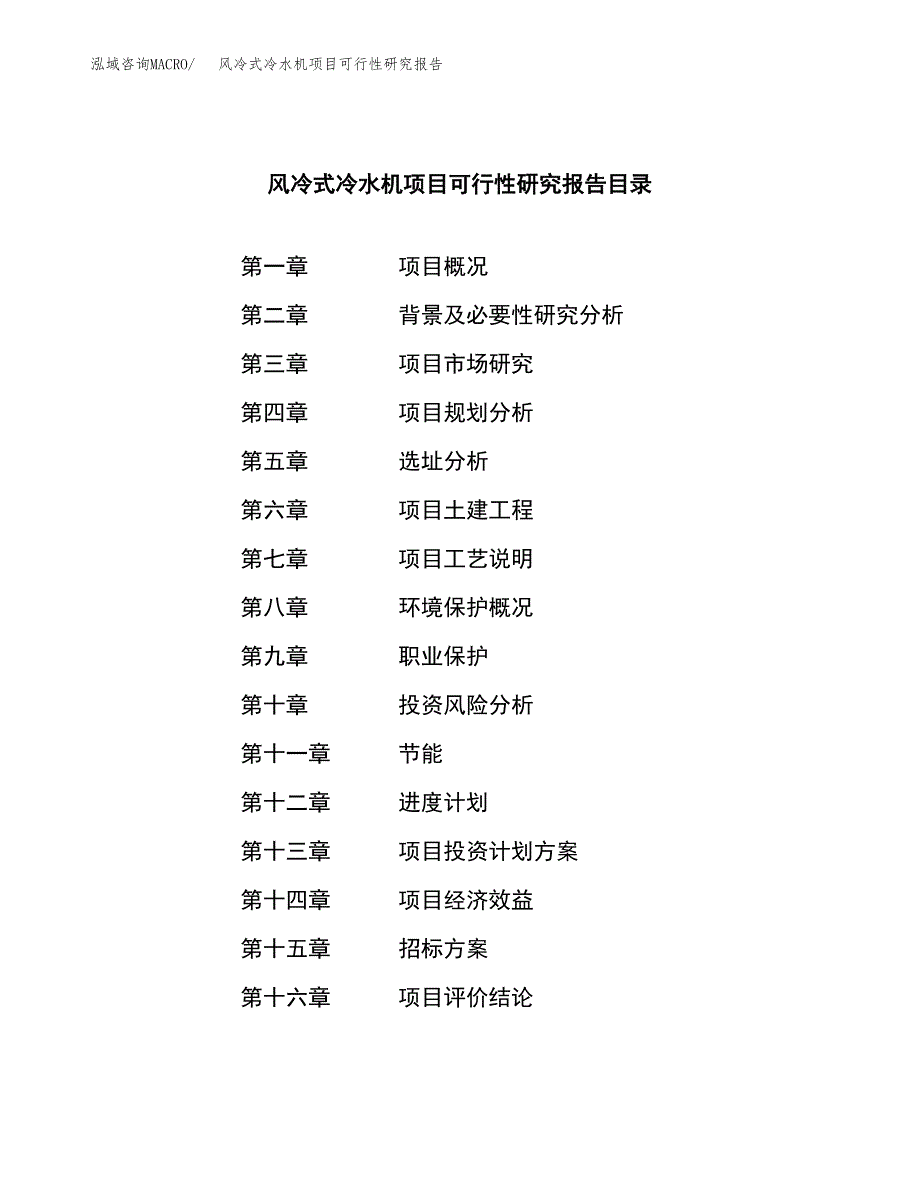 泓域咨询MACRO/　风冷式冷水机项目可行性研究报告

风冷式冷水机项目可行性研究报告目录

第一章　项目概况
第二章　背景及必要性研究分析
第三章　项目市场研究
第四章　项目规划分析
第五章　选址分析
第六章　项目土建工程
第七章　项目工艺说明
第八章　环境保护概况
第九章　职业保护
第十章　投资风险分析
第十一章　节能
第十二章　进度计划
第十三章　项目投资计划方案
第十四章　项目经济效益
第十五章　招标方案
第十六章　项目评价结论